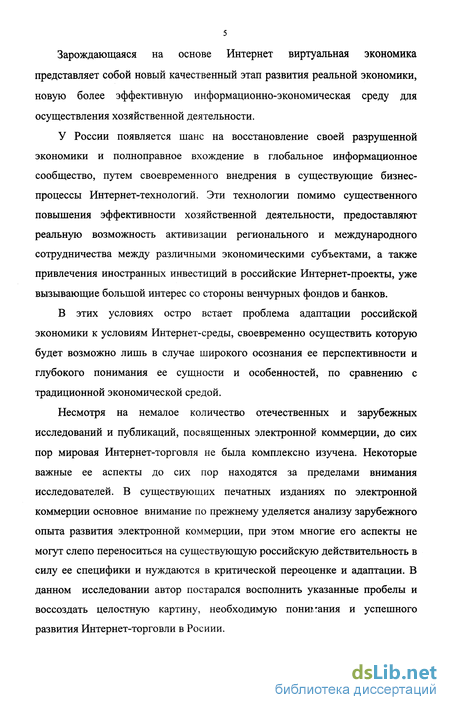 5

Зарождающаяся на основе Интернет виртуальная экономика представляет собой новый качественный этап развития реальной экономики, новую более эффективную информационно-экономическая среду для осуществления хозяйственной деятельности.

У России появляется шанс на восстановление своей разрушенной экономики и полноправное вхождение в глобальное информационное сообщество, путем своевременного внедрения в существующие бизнес-процессы Интернет-технологий. Эти технологии помимо существенного повышения эффективности хозяйственной деятельности, предоставляют реальную возможность активизации регионального и международного сотрудничества между различными экономическими субъектами, а также привлечения иностранных инвестиций в российские Интернет-проекты, уже вызывающие большой интерес со стороны венчурных фондов и банков.

В этих условиях остро встает проблема адаптации российской экономики к условиям Интернет-среды, своевременно осуществить которую будет возможно лишь в случае широкого осознания ее перспективности и глубокого понимания ее сущности и особенностей, по сравнению с традиционной экономической средой.

Несмотря на немалое количество отечественных и зарубежных исследований и публикаций, посвященных электронной коммерции, до сих пор мировая Интернет-торговля не была комплексно изучена. Некоторые важные ее аспекты до сих пор находятся за пределами внимания исследователей. В существующих печатных изданиях по электронной коммерции основное внимание по прежнему уделяется анализу зарубежного опыта развития электронной коммерции, при этом многие его аспекты не могут слепо переноситься на существующую российскую действительность в силу ее специфики и нуждаются в критической переоценке и адаптации. В данном исследовании автор постарался восполнить указанные пробелы и воссоздать целостную картину, необходимую понимания и успешного развития Интернет-торговли в Росиии.

dsLib.net
библиотека диссертаций